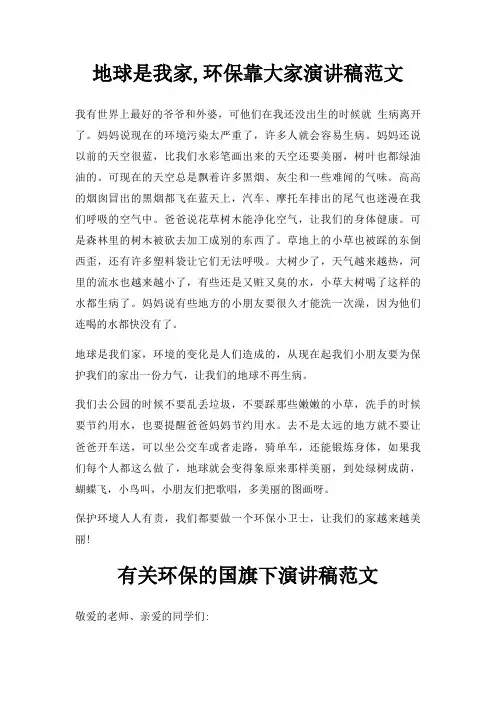 地球是我家,环保靠大家演讲稿范文

我有世界上最好的爷爷和外婆，可他们在我还没出生的时候就 生病离开了。妈妈说现在的环境污染太严重了，许多人就会容易生病。妈妈还说以前的天空很蓝，比我们水彩笔画出来的天空还要美丽，树叶也都绿油油的。可现在的天空总是飘着许多黑烟、灰尘和一些难闻的气味。高高的烟囱冒出的黑烟都飞在蓝天上，汽车、摩托车排出的尾气也迷漫在我们呼吸的空气中。爸爸说花草树木能净化空气，让我们的身体健康。可是森林里的树木被砍去加工成别的东西了。草地上的小草也被踩的东倒西歪，还有许多塑料袋让它们无法呼吸。大树少了，天气越来越热，河里的流水也越来越小了，有些还是又赃又臭的水，小草大树喝了这样的水都生病了。妈妈说有些地方的小朋友要很久才能洗一次澡，因为他们连喝的水都快没有了。

地球是我们家，环境的变化是人们造成的，从现在起我们小朋友要为保护我们的家出一份力气，让我们的地球不再生病。

我们去公园的时候不要乱丢垃圾，不要踩那些嫩嫩的小草，洗手的时候要节约用水，也要提醒爸爸妈妈节约用水。去不是太远的地方就不要让爸爸开车送，可以坐公交车或者走路，骑单车，还能锻炼身体，如果我们每个人都这么做了，地球就会变得象原来那样美丽，到处绿树成荫，蝴蝶飞，小鸟叫，小朋友们把歌唱，多美丽的图画呀。

保护环境人人有责，我们都要做一个环保小卫士，让我们的家越来越美丽!

有关环保的国旗下演讲稿范文

敬爱的老师、亲爱的同学们: